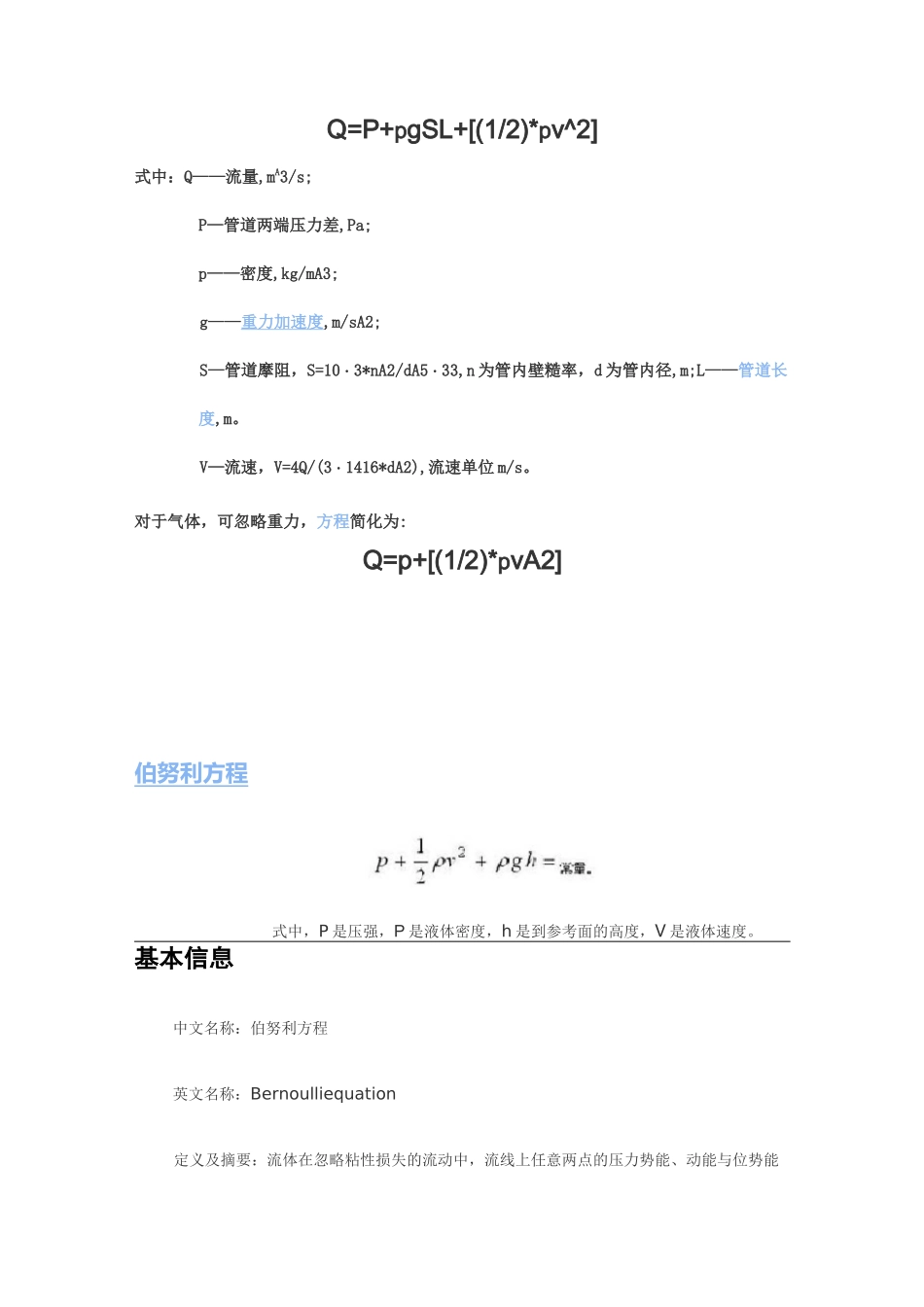 Q=P+pgSL+[(1/2)*pv^2]

式中：Q——流量,m^3/s;

P—管道两端压力差,Pa;

p——密度,kg/mA3;

g——重力加速度,m/sA2;

S—管道摩阻，S=10·3*nA2/dA5·33,n为管内壁糙率，d为管内径,m;L——管道长度,m。

V—流速，V=4Q/(3·1416*dA2),流速单位m/s。

对于气体，可忽略重力，方程简化为:

Q=p+[(1/2)*pvA2]

伯努利方程

$p+\frac{1}{2}\rho v^2+\rho g h=$常量。

式中，P是压强，P是液体密度，h是到参考面的高度，V是液体速度。

基本信息

中文名称：伯努利方程

英文名称：Bernoulliequation

定义及摘要：流体在忽略粘性损失的流动中，流线上任意两点的压力势能、动能与位势能